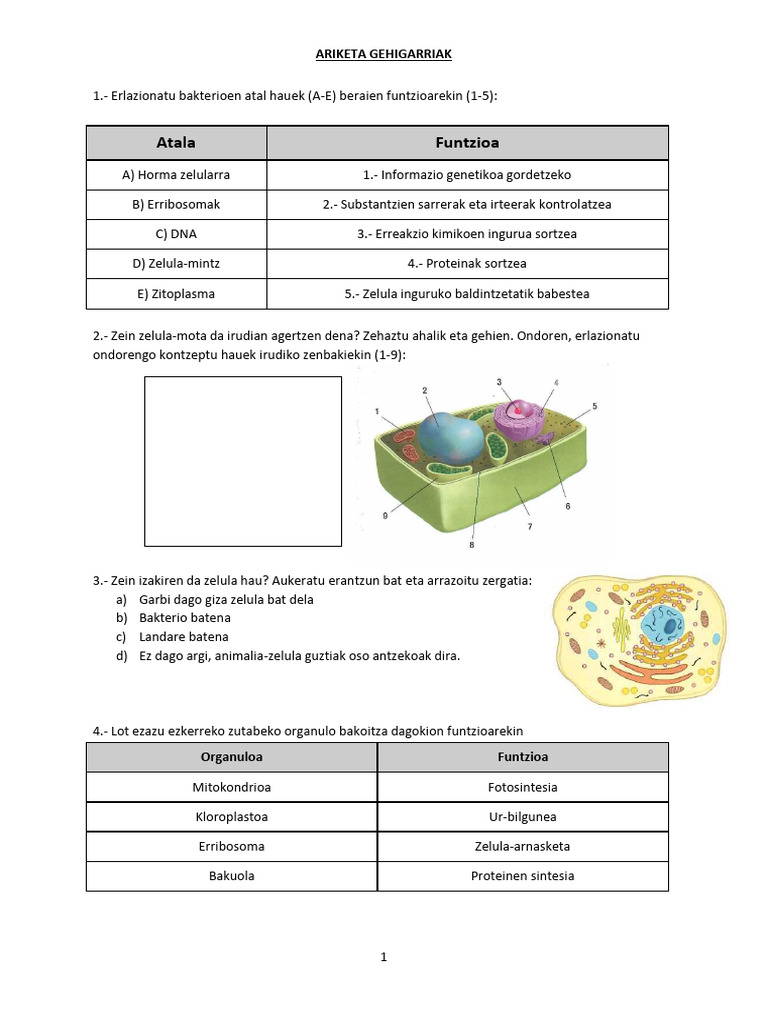 ARIKETA GEHIGARRIAK

1.- Erlazionatu bakterioen atal hauek (A-E) beraien funtzioarekin (1-5):

| Atala | Funtzioa |
|---|---|
| A) Horma zelularra | 1.- Informazio genetikoa gordetzeko |
| B) Erribosomak | 2.- Substantzien sarrerak eta irteerak kontrolatzea |
| C) DNA | 3.- Erreakzio kimikoen ingurua sortzea |
| D) Zelula-mintz | 4.- Proteinak sortzea |
| E) Zitoplasma | 5.- Zelula inguruko baldintzetatik babestea |

2.- Zein zelula-mota da irudian agertzen dena? Zehaztu ahalik eta gehien. Ondoren, erlazionatu ondorengo kontzeptu hauek irudiko zenbakiekin (1-9):

1 2 3 4 5 6 7 8 9

3.- Zein izakiren da zelula hau? Aukeratu erantzun bat eta arrazoitu zergatia:
a) Garbi dago giza zelula bat dela
b) Bakterio batena
c) Landare batena
d) Ez dago argi, animalia-zelula guztiak oso antzekoak dira.

4.- Lot ezazu ezkerreko zutabeko organulo bakoitza dagokion funtzioarekin

| Organuloa | Funtzioa |
|---|---|
| Mitokondrioa | Fotosintesia |
| Kloroplastoa | Ur-bilgunea |
| Erribosoma | Zelula-arnasketa |
| Bakuola | Proteinen sintesia |

1